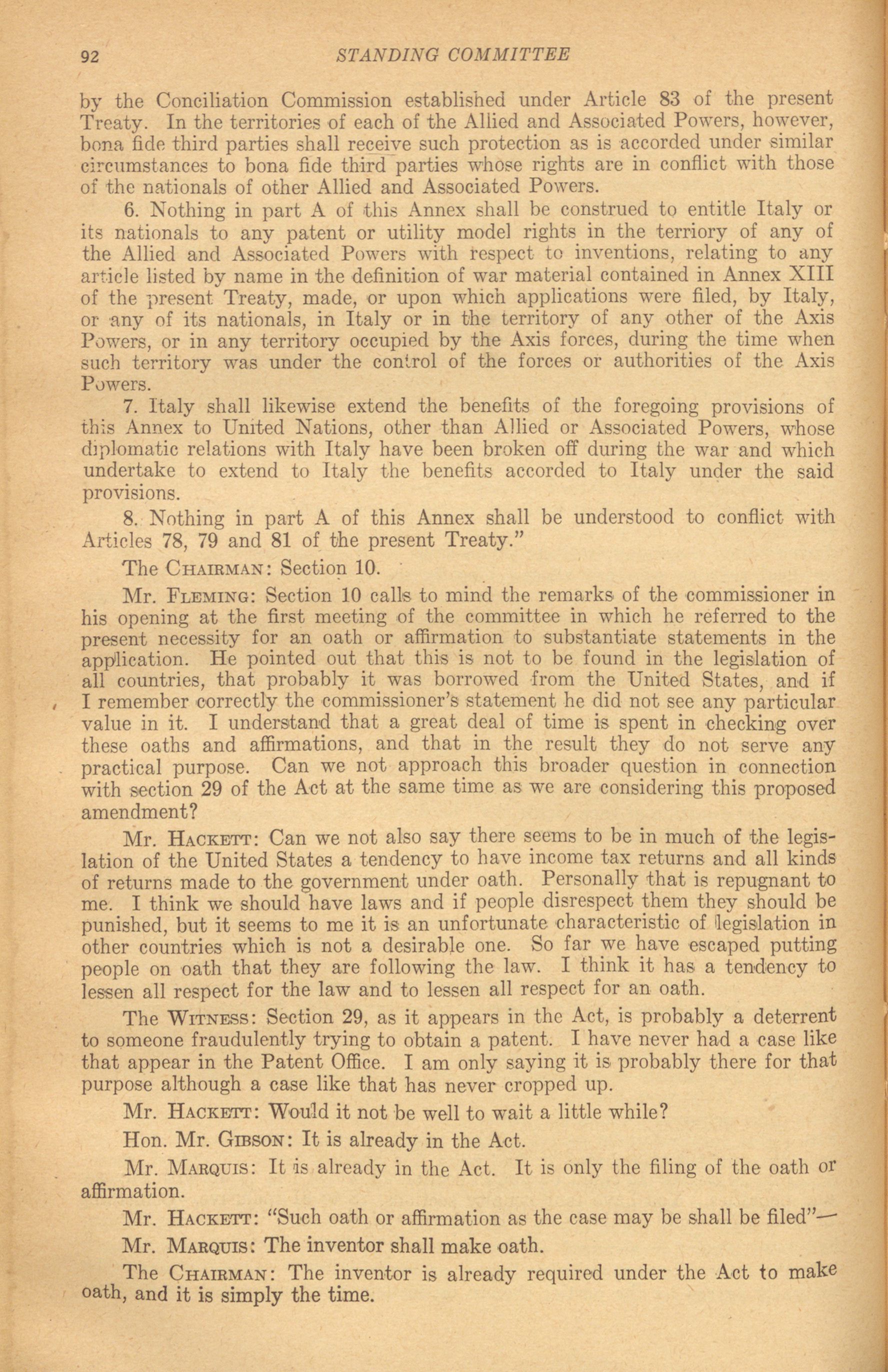 92 STANDING COMMITTEE

by the Conciliation Commission established under Article 83 of the present Treaty. In the territories of each of the Allied and Associated Powers, however, bona fide third parties shall receive such protection as is accorded under similar circumstances to bona fide third parties whose rights are in conflict with those of the nationals of other Allied and Associated Powers.

6. Nothing in part A of this Annex shall be construed to entitle Italy or its nationals to any patent or utility model rights in the terriory of any of the Allied and Associated Powers with respect to inventions, relating to any article listed by name in the definition of war material contained in Annex XIII of the present Treaty, made, or upon which applications were filed, by Italy, or any of its nationals, in Italy or in the territory of any other of the Axis Powers, or in any territory occupied by the Axis forces, during the time when such territory was under the control of the forces or authorities of the Axis Powers.

7. Italy shall likewise extend the benefits of the foregoing provisions of this Annex to United Nations, other than Allied or Associated Powers, whose diplomatic relations with Italy have been broken off during the war and which undertake to extend to Italy the benefits accorded to Italy under the said provisions.

8. Nothing in part A of this Annex shall be understood to conflict with Articles 78, 79 and 81 of the present Treaty."

The CHAIRMAN: Section 10.

Mr. FLEMING: Section 10 calls to mind the remarks of the commissioner in his opening at the first meeting of the committee in which he referred to the present necessity for an oath or affirmation to substantiate statements in the application. He pointed out that this is not to be found in the legislation of all countries, that probably it was borrowed from the United States, and if I remember correctly the commissioner's statement he did not see any particular value in it. I understand that a great deal of time is spent in checking over these oaths and affirmations, and that in the result they do not serve any practical purpose. Can we not approach this broader question in connection with section 29 of the Act at the same time as we are considering this proposed amendment?

Mr. HACKETT: Can we not also say there seems to be in much of the legislation of the United States a tendency to have income tax returns and all kinds of returns made to the government under oath. Personally that is repugnant to me. I think we should have laws and if people disrespect them they should be punished, but it seems to me it is an unfortunate characteristic of legislation in other countries which is not a desirable one. So far we have escaped putting people on oath that they are following the law. I think it has a tendency to lessen all respect for the law and to lessen all respect for an oath.

The WITNESS: Section 29, as it appears in the Act, is probably a deterrent to someone fraudulently trying to obtain a patent. I have never had a case like that appear in the Patent Office. I am only saying it is probably there for that purpose although a case like that has never cropped up.

Mr. HACKETT: Would it not be well to wait a little while?

Hon. Mr. GIBSON: It is already in the Act.

Mr. MARQUIS: It is already in the Act. It is only the filing of the oath or affirmation.

Mr. HACKETT: "Such oath or affirmation as the case may be shall be filed"—

Mr. MARQUIS: The inventor shall make oath.

The CHAIRMAN: The inventor is already required under the Act to make oath, and it is simply the time.